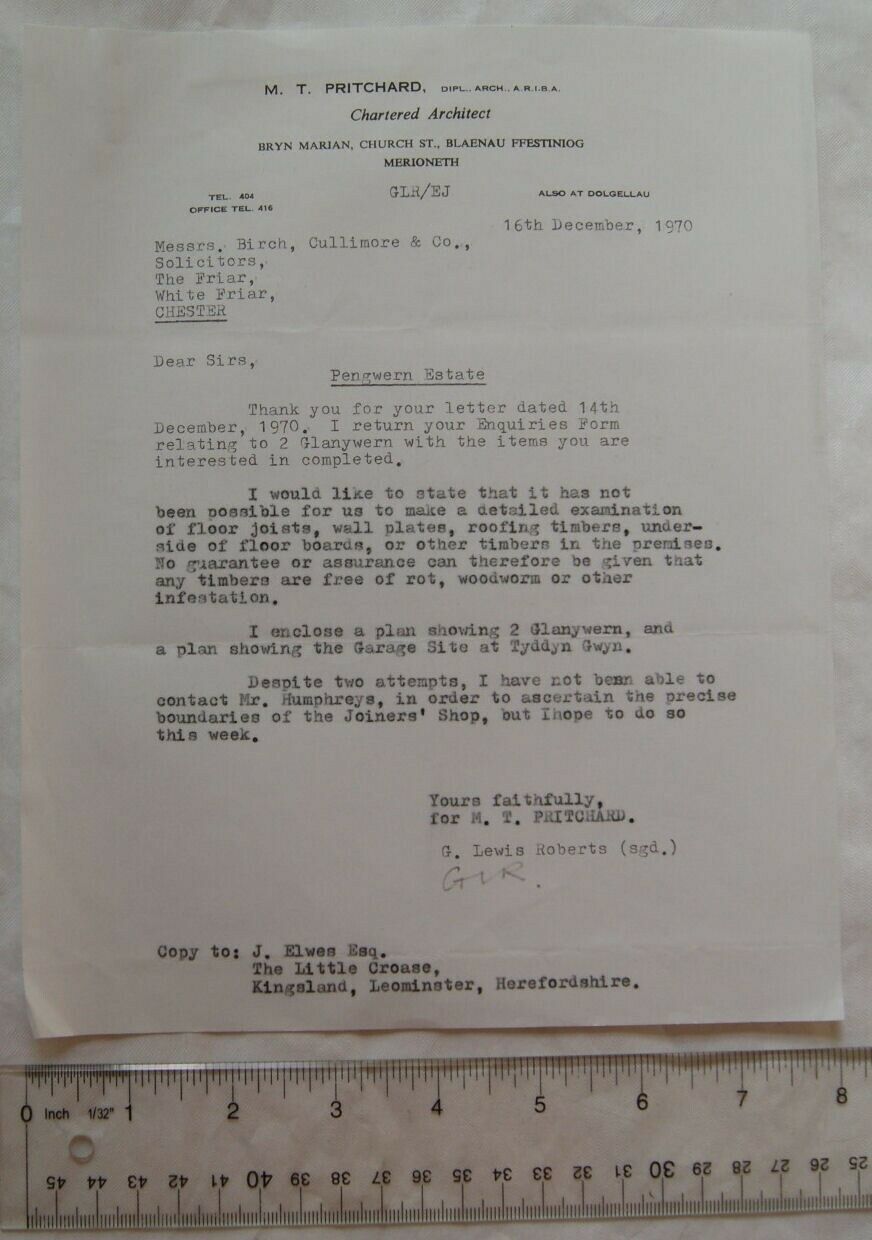 M. T. PRITCHARD, DIPL., ARCH., A.R.I.B.A.
Chartered Architect
BRYN MARIAN, CHURCH ST., BLAENAU FFESTINIOG
MERIONETH

TEL. 404
OFFICE TEL. 416

GLR/EJ

ALSO AT DOLGELLAU

16th December, 1970

Messrs. Birch, Cullimore & Co.,
Solicitors,
The Friar,
White Friar,
CHESTER

Dear Sirs,

Pengwern Estate

Thank you for your letter dated 14th December, 1970. I return your Enquiries Form relating to 2 Glanywern with the items you are interested in completed.

I would like to state that it has not been possible for us to make a detailed examination of floor joists, wall plates, roofing timbers, underside of floor boards, or other timbers in the premises. No guarantee or assurance can therefore be given that any timbers are free of rot, woodworm or other infestation.

I enclose a plan showing 2 Glanywern, and a plan showing the Garage Site at Tyddyn Gwyn.

Despite two attempts, I have not been able to contact Mr. Humphreys, in order to ascertain the precise boundaries of the Joiners' Shop, but Ihope to do so this week.

Yours faithfully,
for M. T. PRITCHARD.

G. Lewis Roberts (sgd.)
GLR.

Copy to: J. Elwes Esq.
The Little Croase,
Kingsland, Leominster, Herefordshire.

0 inch 1/32" 1 2 3 4 5 6 7 8
45 44 43 42 41 40 39 38 37 36 35 34 33 32 31 30 29 28 27 26 25